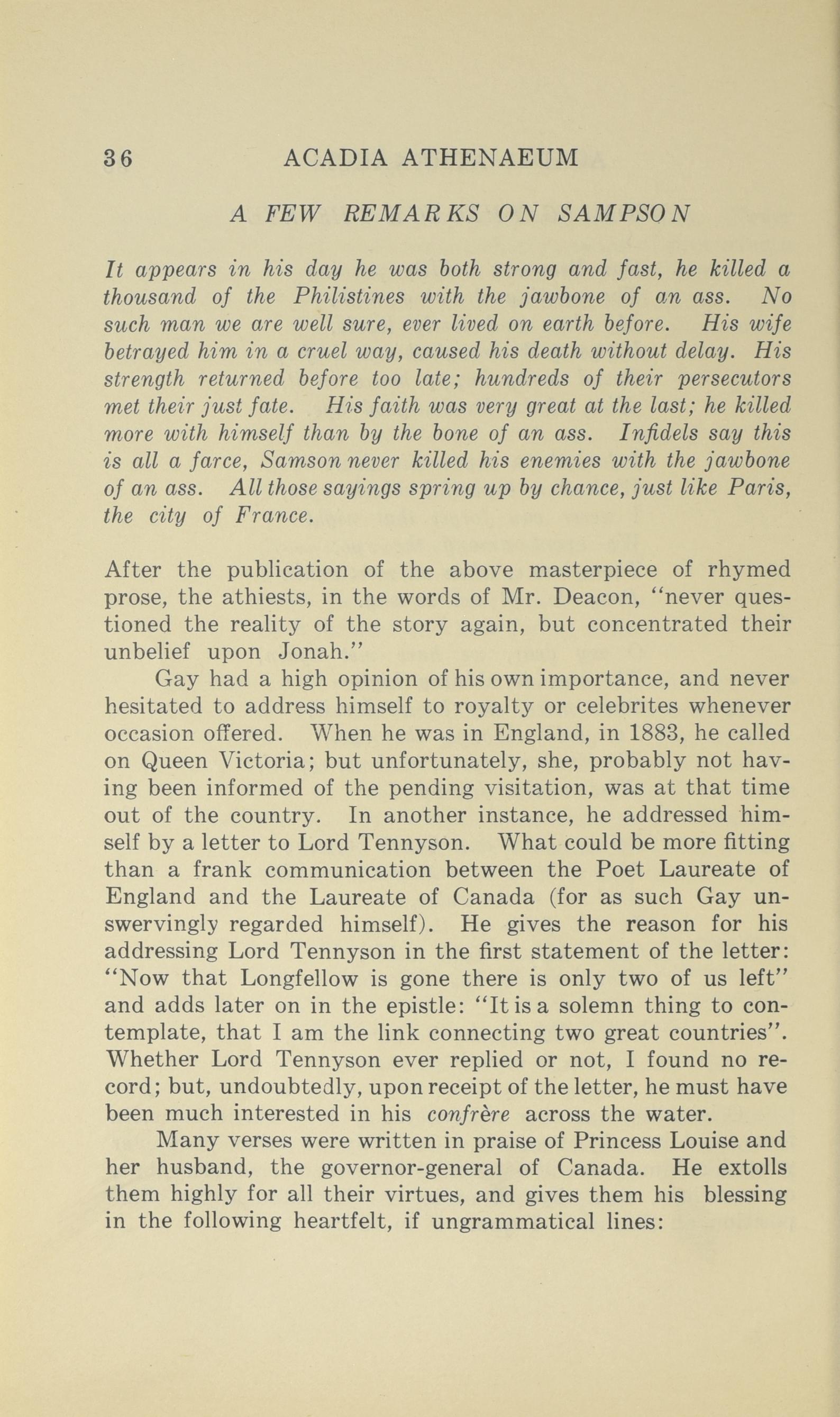 36 ACADIA ATHENAEUM

A FEW REMARKS ON SAMPSON

It appears in his day he was both strong and fast, he killed a thousand of the Philistines with the jawbone of an ass. No such man we are well sure, ever lived on earth before. His wife betrayed him in a cruel way, caused his death without delay. His strength returned before too late; hundreds of their persecutors met their just fate. His faith was very great at the last; he killed more with himself than by the bone of an ass. Infidels say this is all a farce, Samson never killed his enemies with the jawbone of an ass. All those sayings spring up by chance, just like Paris, the city of France.

After the publication of the above masterpiece of rhymed prose, the athiests, in the words of Mr. Deacon, "never questioned the reality of the story again, but concentrated their unbelief upon Jonah."

Gay had a high opinion of his own importance, and never hesitated to address himself to royalty or celebrites whenever occasion offered. When he was in England, in 1883, he called on Queen Victoria; but unfortunately, she, probably not having been informed of the pending visitation, was at that time out of the country. In another instance, he addressed himself by a letter to Lord Tennyson. What could be more fitting than a frank communication between the Poet Laureate of England and the Laureate of Canada (for as such Gay unswervingly regarded himself). He gives the reason for his addressing Lord Tennyson in the first statement of the letter: "Now that Longfellow is gone there is only two of us left" and adds later on in the epistle: "It is a solemn thing to contemplate, that I am the link connecting two great countries". Whether Lord Tennyson ever replied or not, I found no record; but, undoubtedly, upon receipt of the letter, he must have been much interested in his confrère across the water.

Many verses were written in praise of Princess Louise and her husband, the governor-general of Canada. He extolls them highly for all their virtues, and gives them his blessing in the following heartfelt, if ungrammatical lines: